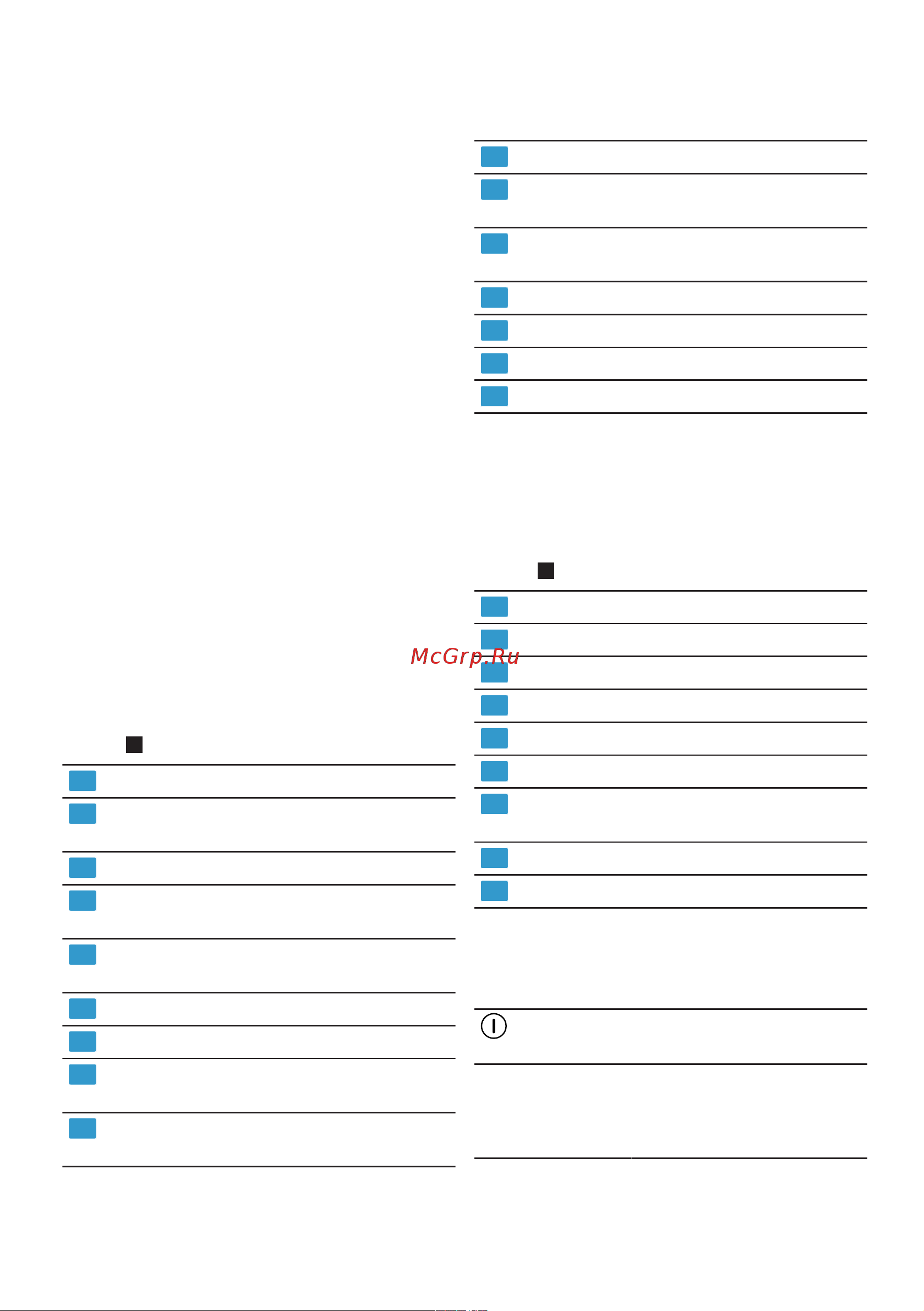 McGrp.Ru